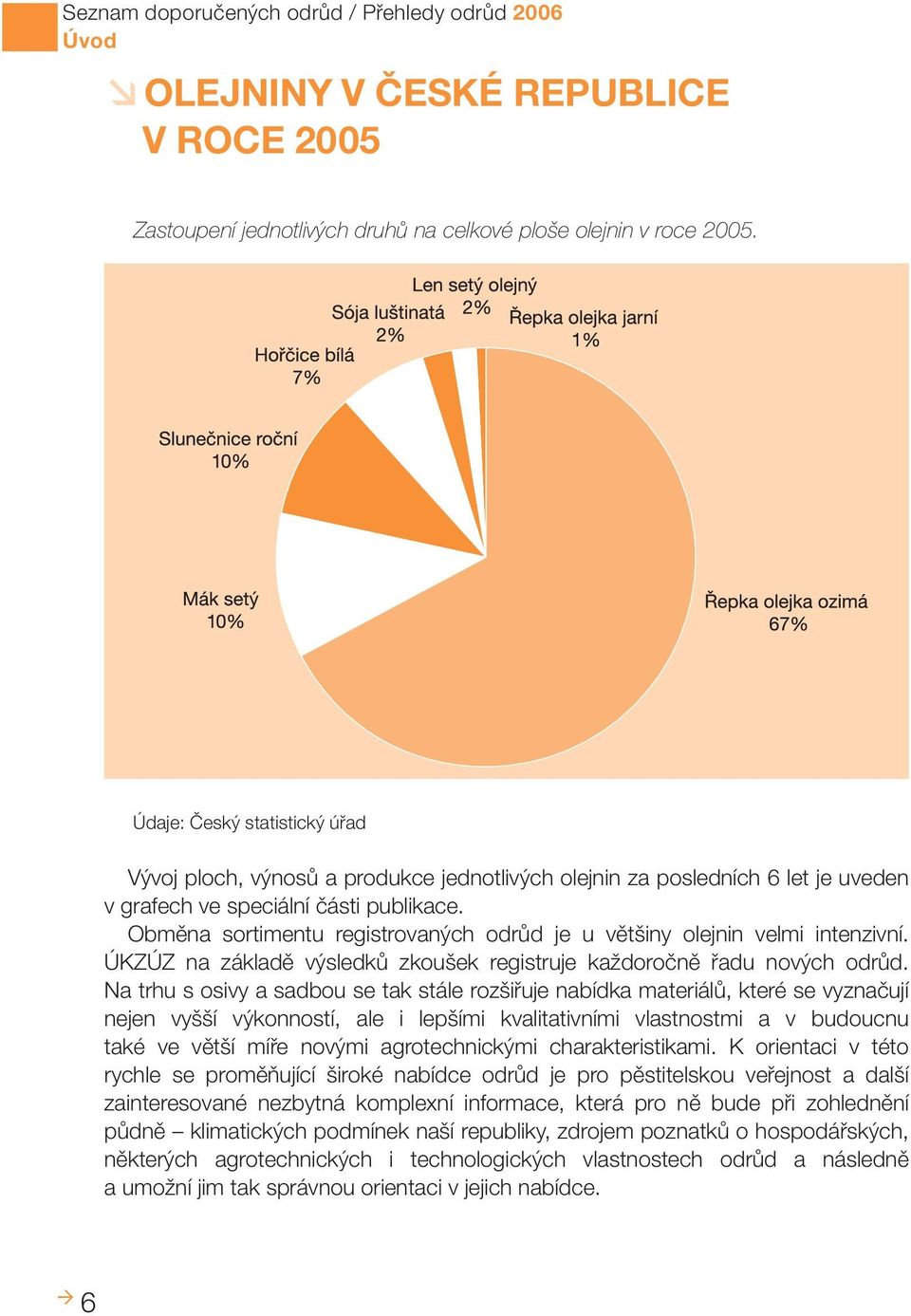 Seznam doporučených odrůd / Přehledy odrůd 2006
Úvod

OLEJNINY V ČESKÉ REPUBLICE V ROCE 2005

Zastoupení jednotlivých druhů na celkové ploše olejnin v roce 2005.

Len setý olejný 2%
Sója luštinatá 2%
Řepka olejka jarní 1%
Hořčice bílá 7%
Slunečnice roční 10%
Mák setý 10%
Řepka olejka ozimá 67%

Údaje: Český statistický úřad

Vývoj ploch, výnosů a produkce jednotlivých olejnin za posledních 6 let je uveden v grafech ve speciální části publikace.

Obměna sortimentu registrovaných odrůd je u většiny olejnin velmi intenzivní. ÚKZÚZ na základě výsledků zkoušek registruje každoročně řadu nových odrůd. Na trhu s osivy a sadbou se tak stále rozšiřuje nabídka materiálů, které se vyznačují nejen vyšší výkonností, ale i lepšími kvalitativními vlastnostmi a v budoucnu také ve větší míře novými agrotechnickými charakteristikami. K orientaci v této rychle se proměňující široké nabídce odrůd je pro pěstitelskou veřejnost a další zainteresované nezbytná komplexní informace, která pro ně bude při zohlednění půdně – klimatických podmínek naší republiky, zdrojem poznatků o hospodářských, některých agrotechnických i technologických vlastnostech odrůd a následně a umožní jim tak správnou orientaci v jejich nabídce.

6